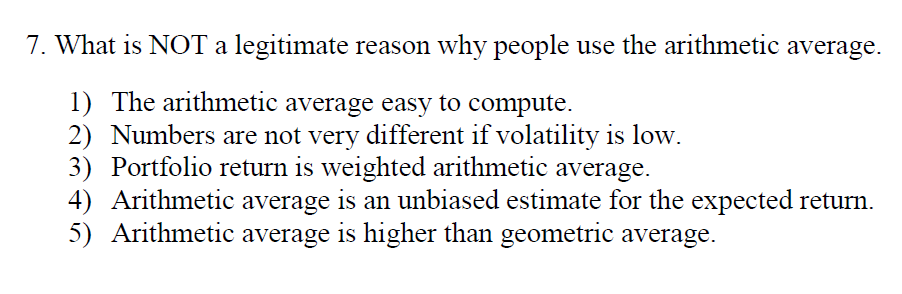 7. What is NOT a legitimate reason why people use the arithmetic average.

1) The arithmetic average easy to compute.
2) Numbers are not very different if volatility is low.
3) Portfolio return is weighted arithmetic average.
4) Arithmetic average is an unbiased estimate for the expected return.
5) Arithmetic average is higher than geometric average.